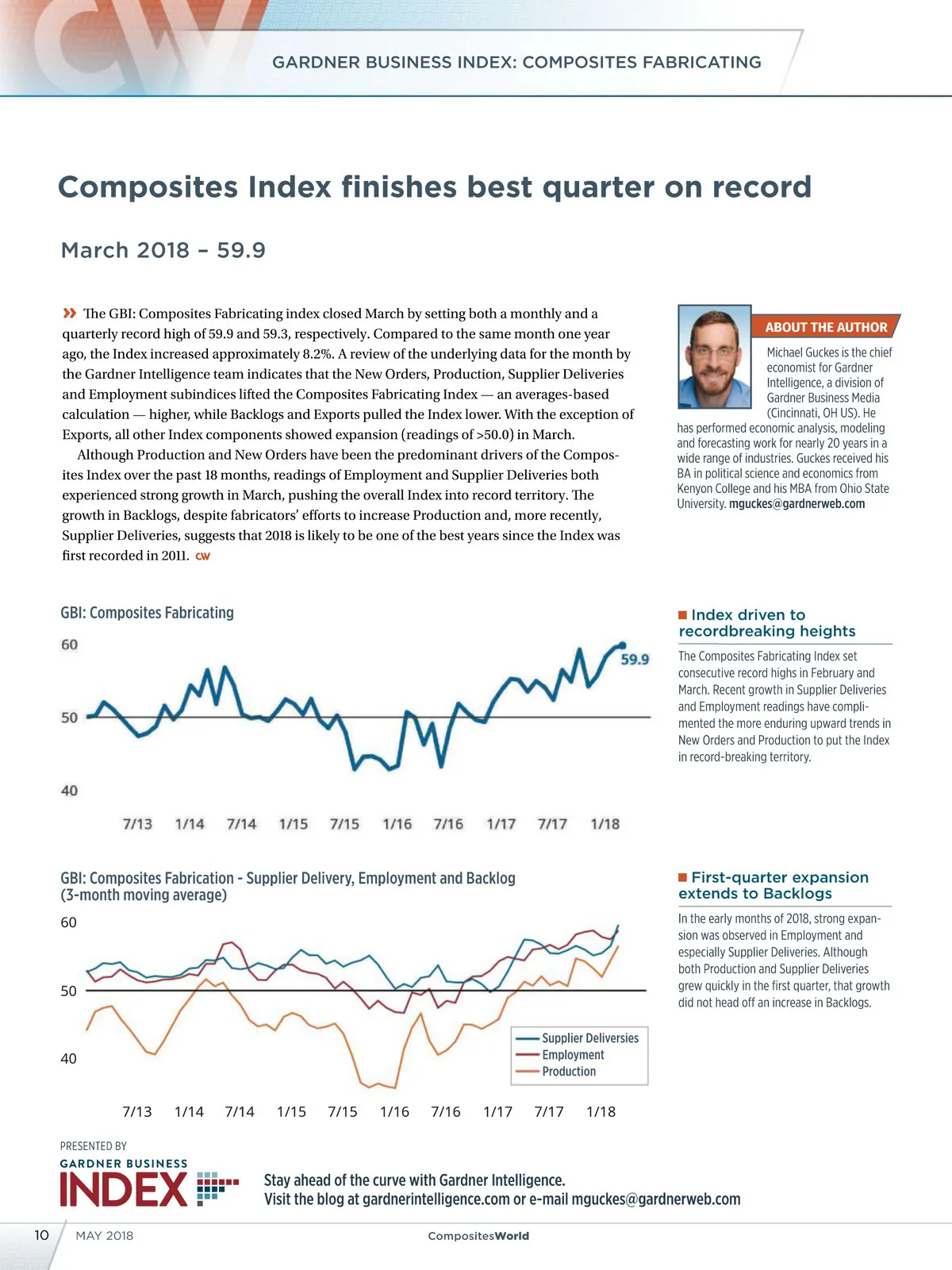 GARDNER BUSINESS INDEX: COMPOSITES FABRICATING

Composites Index finishes best quarter on record

March 2018 – 59.9

» The GBI: Composites Fabricating index closed March by setting both a monthly and a quarterly record high of 59.9 and 59.3, respectively. Compared to the same month one year ago, the Index increased approximately 8.2%. A review of the underlying data for the month by the Gardner Intelligence team indicates that the New Orders, Production, Supplier Deliveries and Employment subindices lifted the Composites Fabricating Index — an averages-based calculation — higher, while Backlogs and Exports pulled the Index lower. With the exception of Exports, all other Index components showed expansion (readings of >50.0) in March.

Although Production and New Orders have been the predominant drivers of the Composites Index over the past 18 months, readings of Employment and Supplier Deliveries both experienced strong growth in March, pushing the overall Index into record territory. The growth in Backlogs, despite fabricators' efforts to increase Production and, more recently, Supplier Deliveries, suggests that 2018 is likely to be one of the best years since the Index was first recorded in 2011. CW

ABOUT THE AUTHOR

Michael Guckes is the chief economist for Gardner Intelligence, a division of Gardner Business Media (Cincinnati, OH US). He has performed economic analysis, modeling and forecasting work for nearly 20 years in a wide range of industries. Guckes received his BA in political science and economics from Kenyon College and his MBA from Ohio State University. mguckes@gardnerweb.com

GBI: Composites Fabricating

60
50
40
59.9
7/13 1/14 7/14 1/15 7/15 1/16 7/16 1/17 7/17 1/18

Index driven to recordbreaking heights

The Composites Fabricating Index set consecutive record highs in February and March. Recent growth in Supplier Deliveries and Employment readings have complimented the more enduring upward trends in New Orders and Production to put the Index in record-breaking territory.

GBI: Composites Fabrication - Supplier Delivery, Employment and Backlog (3-month moving average)

60
50
40
Supplier Deliveries
Employment
Production
7/13 1/14 7/14 1/15 7/15 1/16 7/16 1/17 7/17 1/18

First-quarter expansion extends to Backlogs

In the early months of 2018, strong expansion was observed in Employment and especially Supplier Deliveries. Although both Production and Supplier Deliveries grew quickly in the first quarter, that growth did not head off an increase in Backlogs.

PRESENTED BY
GARDNER BUSINESS INDEX

Stay ahead of the curve with Gardner Intelligence.
Visit the blog at gardnerintelligence.com or e-mail mguckes@gardnerweb.com

10 MAY 2018 CompositesWorld